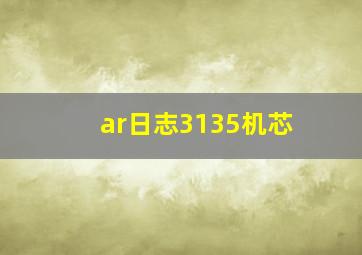 ar日志3135机芯